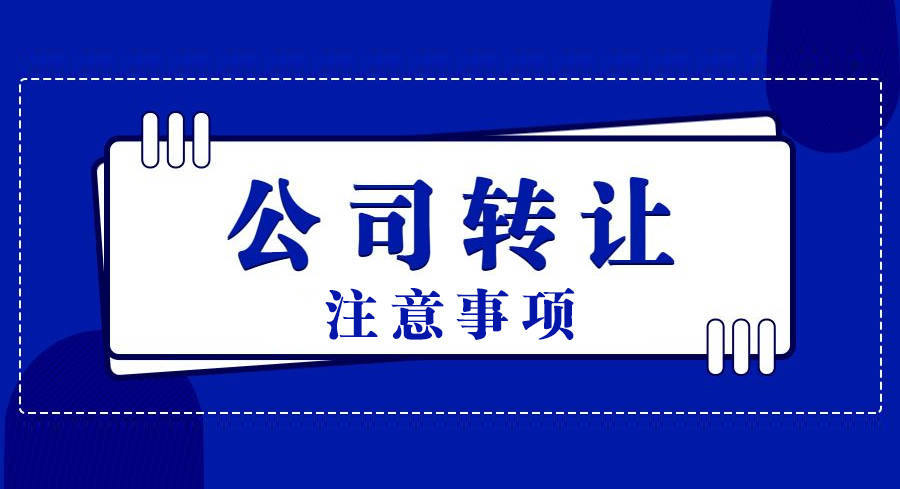 公司转让

注意事项